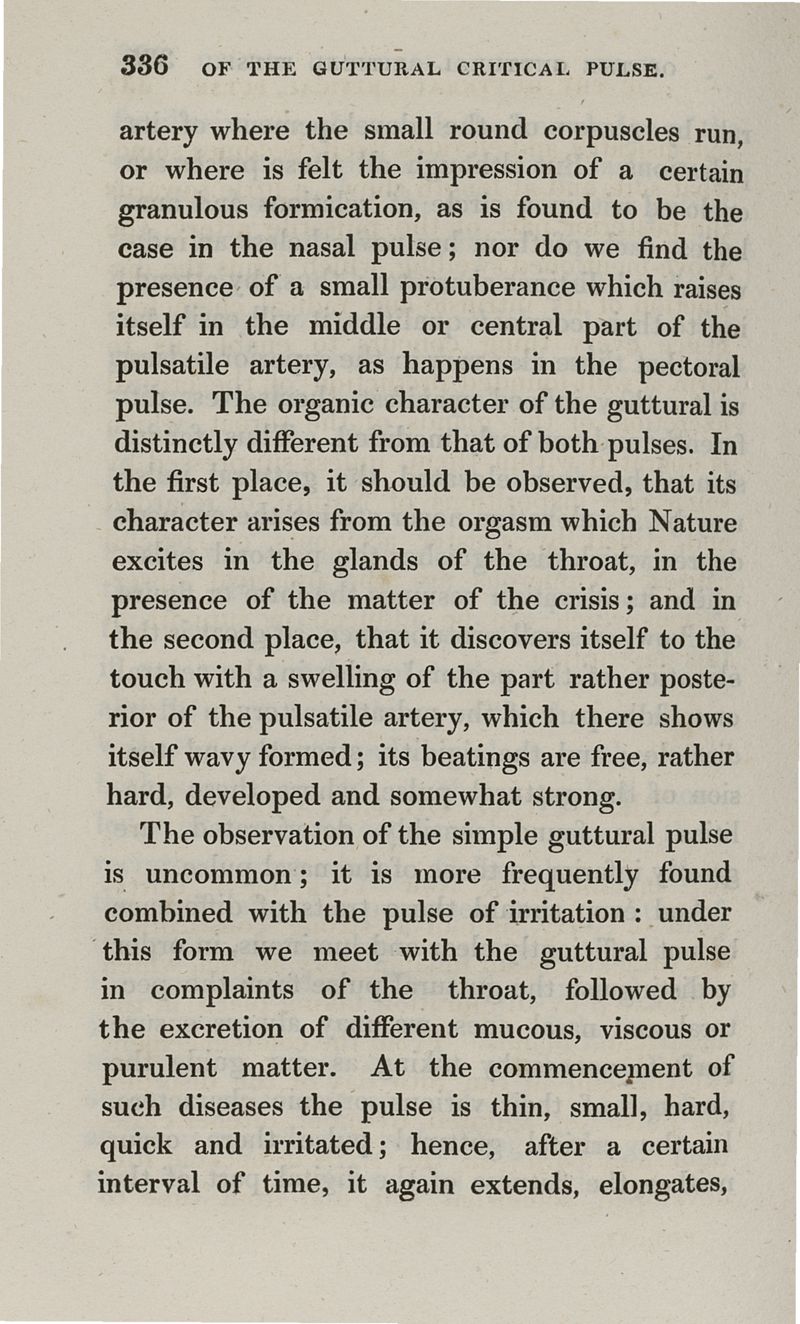 336 OF THE GUTTURAL CRITICAL PULSE.

artery where the small round corpuscles run, or where is felt the impression of a certain granulous formication, as is found to be the case in the nasal pulse; nor do we find the presence of a small protuberance which raises itself in the middle or central part of the pulsatile artery, as happens in the pectoral pulse. The organic character of the guttural is distinctly different from that of both pulses. In the first place, it should be observed, that its character arises from the orgasm which Nature excites in the glands of the throat, in the presence of the matter of the crisis; and in the second place, that it discovers itself to the touch with a swelling of the part rather posterior of the pulsatile artery, which there shows itself wavy formed; its beatings are free, rather hard, developed and somewhat strong.

The observation of the simple guttural pulse is uncommon; it is more frequently found combined with the pulse of irritation: under this form we meet with the guttural pulse in complaints of the throat, followed by the excretion of different mucous, viscous or purulent matter. At the commencement of such diseases the pulse is thin, small, hard, quick and irritated; hence, after a certain interval of time, it again extends, elongates,